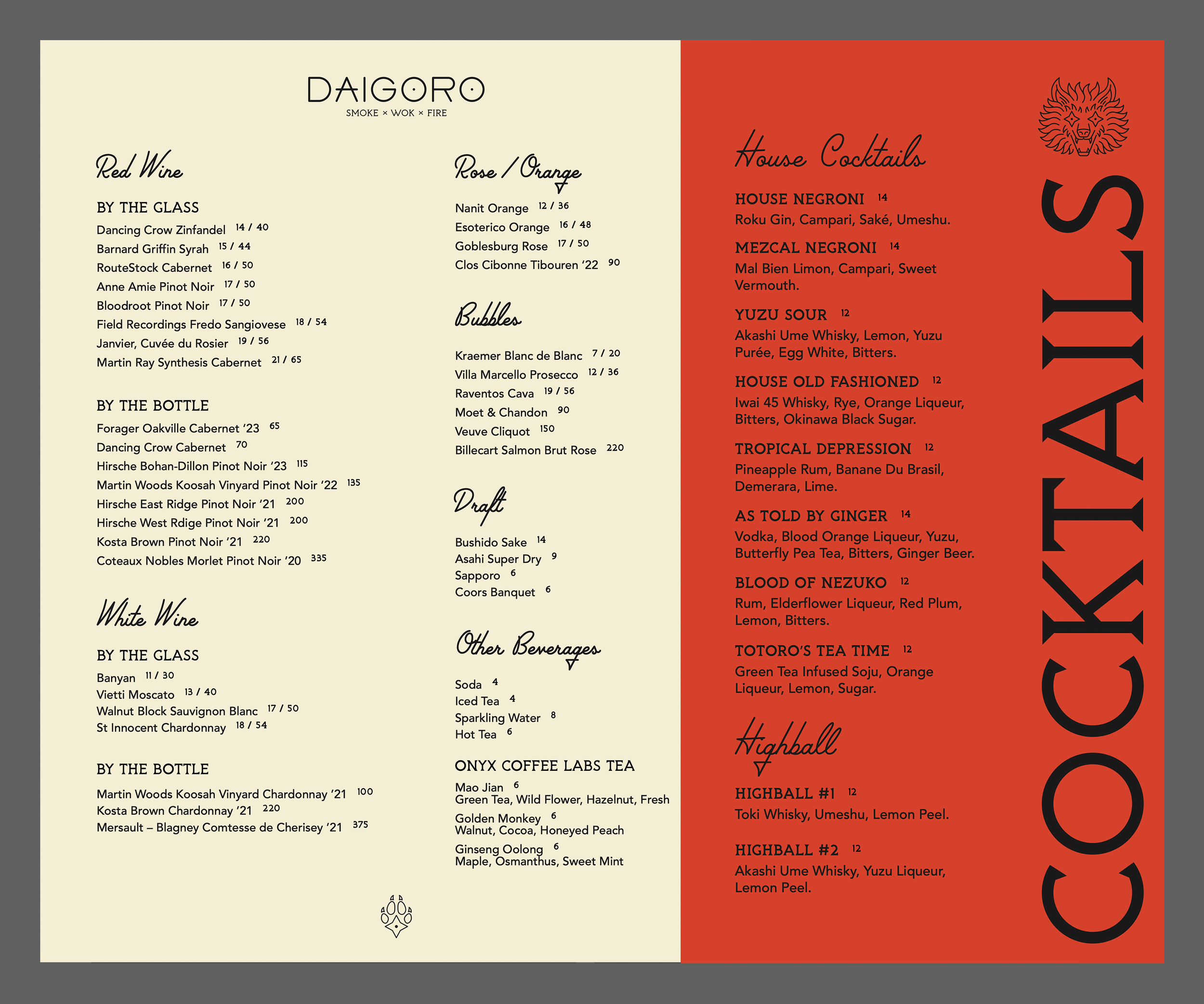 DAIGORO
SMOKE × WOK × FIRE

Red Wine

BY THE GLASS
Dancing Crow Zinfandel 14 / 40
Barnard Griffin Syrah 15 / 44
RouteStock Cabernet 16 / 50
Anne Amie Pinot Noir 17 / 50
Bloodroot Pinot Noir 17 / 50
Field Recordings Fredo Sangiovese 18 / 54
Janvier, Cuvée du Rosier 19 / 56
Martin Ray Synthesis Cabernet 21 / 65

BY THE BOTTLE
Forager Oakville Cabernet '23 65
Dancing Crow Cabernet 70
Hirsche Bohan-Dillon Pinot Noir '23 115
Martin Woods Koosah Vinyard Pinot Noir '22 135
Hirsche East Ridge Pinot Noir '21 200
Hirsche West Rdige Pinot Noir '21 200
Kosta Brown Pinot Noir '21 220
Coteaux Nobles Morlet Pinot Noir '20 335

White Wine

BY THE GLASS
Banyan 11 / 30
Vietti Moscato 13 / 40
Walnut Block Sauvignon Blanc 17 / 50
St Innocent Chardonnay 18 / 54

BY THE BOTTLE
Martin Woods Koosah Vinyard Chardonnay '21 100
Kosta Brown Chardonnay '21 220
Mersault – Blagney Comtesse de Cherisey '21 375

Rose / Orange
Nanit Orange 12 / 36
Esoterico Orange 16 / 48
Goblesburg Rose 17 / 50
Clos Cibonne Tibouren '22 90

Bubbles
Kraemer Blanc de Blanc 7 / 20
Villa Marcello Prosecco 12 / 36
Raventos Cava 19 / 56
Moet & Chandon 90
Veuve Cliquot 150
Billecart Salmon Brut Rose 220

Draft
Bushido Sake 14
Asahi Super Dry 9
Sapporo 6
Coors Banquet 6

Other Beverages
Soda 4
Iced Tea 4
Sparkling Water 8
Hot Tea 6

ONYX COFFEE LABS TEA
Mao Jian 6
Green Tea, Wild Flower, Hazelnut, Fresh
Golden Monkey 6
Walnut, Cocoa, Honeyed Peach
Ginseng Oolong 6
Maple, Osmanthus, Sweet Mint

House Cocktails
HOUSE NEGRONI 14
Roku Gin, Campari, Saké, Umeshu.
MEZCAL NEGRONI 14
Mal Bien Limon, Campari, Sweet Vermouth.
YUZU SOUR 12
Akashi Ume Whisky, Lemon, Yuzu Purée, Egg White, Bitters.
HOUSE OLD FASHIONED 12
Iwai 45 Whisky, Rye, Orange Liqueur, Bitters, Okinawa Black Sugar.
TROPICAL DEPRESSION 12
Pineapple Rum, Banane Du Brasil, Demerara, Lime.
AS TOLD BY GINGER 14
Vodka, Blood Orange Liqueur, Yuzu, Butterfly Pea Tea, Bitters, Ginger Beer.
BLOOD OF NEZUKO 12
Rum, Elderflower Liqueur, Red Plum, Lemon, Bitters.
TOTORO'S TEA TIME 12
Green Tea Infused Soju, Orange Liqueur, Lemon, Sugar.

Highball
HIGHBALL #1 12
Toki Whisky, Umeshu, Lemon Peel.
HIGHBALL #2 12
Akashi Ume Whisky, Yuzu Liqueur, Lemon Peel.

COCKTAILS